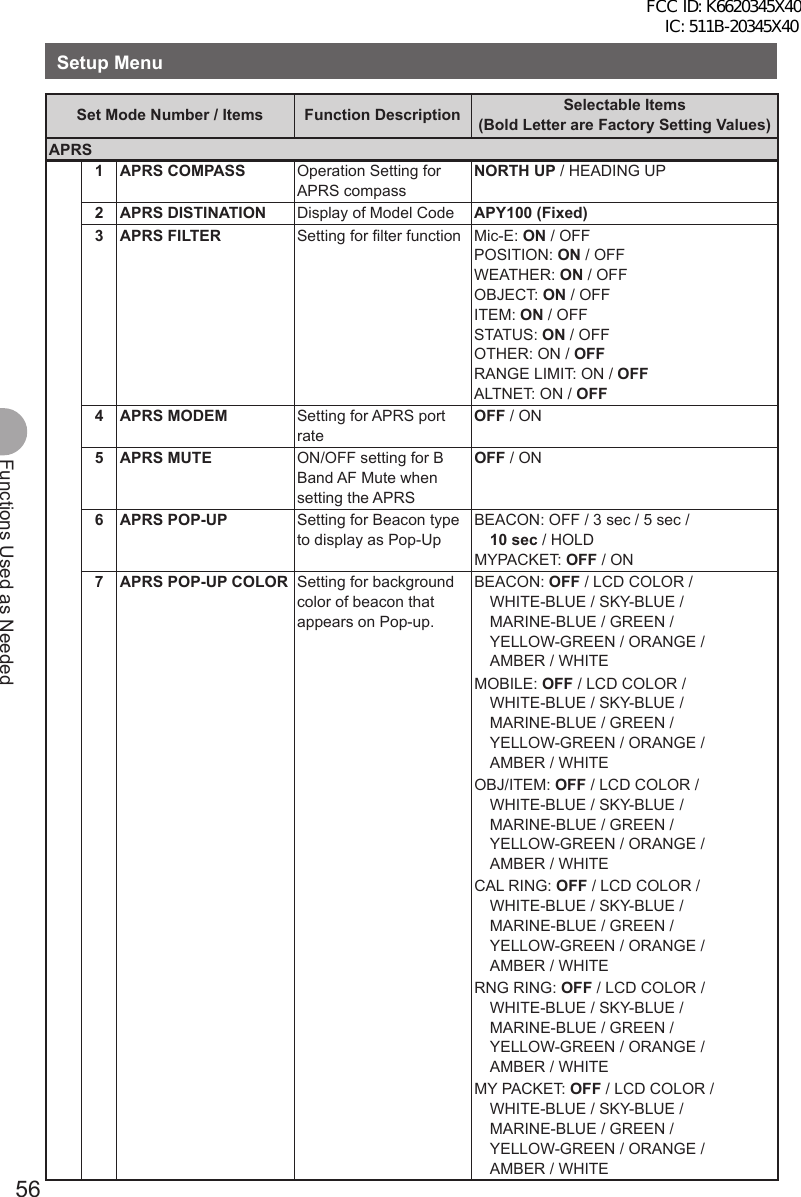 FCC ID: K6620345X40
IC: 511B-20345X40

Setup Menu

| Set Mode Number / Items | | Function Description | Selectable Items (Bold Letter are Factory Setting Values) |
|---|---|---|---|
| APRS | | | |
| 1 | APRS COMPASS | Operation Setting for APRS compass | NORTH UP / HEADING UP |
| 2 | APRS DISTINATION | Display of Model Code | APY100 (Fixed) |
| 3 | APRS FILTER | Setting for filter function | Mic-E: ON / OFF POSITION: ON / OFF WEATHER: ON / OFF OBJECT: ON / OFF ITEM: ON / OFF STATUS: ON / OFF OTHER: ON / OFF RANGE LIMIT: ON / OFF ALTNET: ON / OFF |
| 4 | APRS MODEM | Setting for APRS port rate | OFF / ON |
| 5 | APRS MUTE | ON/OFF setting for B Band AF Mute when setting the APRS | OFF / ON |
| 6 | APRS POP-UP | Setting for Beacon type to display as Pop-Up | BEACON: OFF / 3 sec / 5 sec / 10 sec / HOLD MYPACKET: OFF / ON |
| 7 | APRS POP-UP COLOR | Setting for background color of beacon that appears on Pop-up. | BEACON: OFF / LCD COLOR / WHITE-BLUE / SKY-BLUE / MARINE-BLUE / GREEN / YELLOW-GREEN / ORANGE / AMBER / WHITE MOBILE: OFF / LCD COLOR / WHITE-BLUE / SKY-BLUE / MARINE-BLUE / GREEN / YELLOW-GREEN / ORANGE / AMBER / WHITE OBJ/ITEM: OFF / LCD COLOR / WHITE-BLUE / SKY-BLUE / MARINE-BLUE / GREEN / YELLOW-GREEN / ORANGE / AMBER / WHITE CAL RING: OFF / LCD COLOR / WHITE-BLUE / SKY-BLUE / MARINE-BLUE / GREEN / YELLOW-GREEN / ORANGE / AMBER / WHITE RNG RING: OFF / LCD COLOR / WHITE-BLUE / SKY-BLUE / MARINE-BLUE / GREEN / YELLOW-GREEN / ORANGE / AMBER / WHITE MY PACKET: OFF / LCD COLOR / WHITE-BLUE / SKY-BLUE / MARINE-BLUE / GREEN / YELLOW-GREEN / ORANGE / AMBER / WHITE |

Functions Used as Needed

56